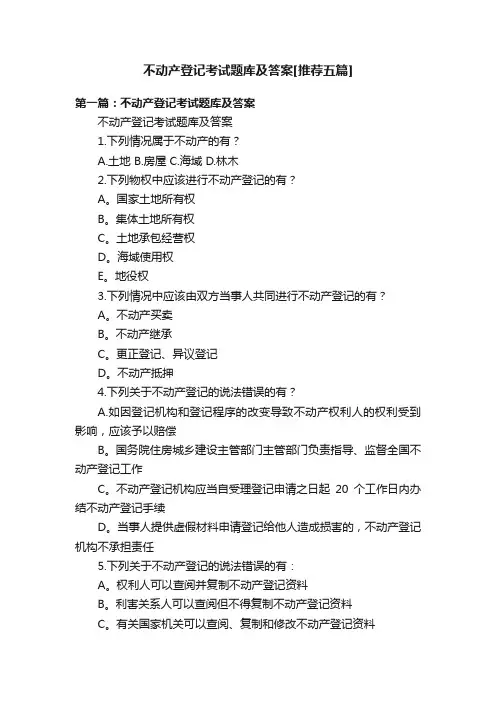 不动产登记考试题库及答案[推荐五篇]

第一篇：不动产登记考试题库及答案

不动产登记考试题库及答案

1.下列情况属于不动产的有？

A.土地 B.房屋 C.海域 D.林木

2.下列物权中应该进行不动产登记的有？

A。国家土地所有权

B。集体土地所有权

C。土地承包经营权

D。海域使用权

E。地役权

3.下列情况中应该由双方当事人共同进行不动产登记的有？

A。不动产买卖

B。不动产继承

C。更正登记、异议登记

D。不动产抵押

4.下列关于不动产登记的说法错误的有？

A.如因登记机构和登记程序的改变导致不动产权利人的权利受到影响，应该予以赔偿

B。国务院住房城乡建设主管部门主管部门负责指导、监督全国不动产登记工作

C。不动产登记机构应当自受理登记申请之日起 20 个工作日内办结不动产登记手续

D。当事人提供虚假材料申请登记给他人造成损害的，不动产登记机构不承担责任

5.下列关于不动产登记的说法错误的有：

A。权利人可以查阅并复制不动产登记资料

B。利害关系人可以查阅但不得复制不动产登记资料

C。有关国家机关可以查阅、复制和修改不动产登记资料